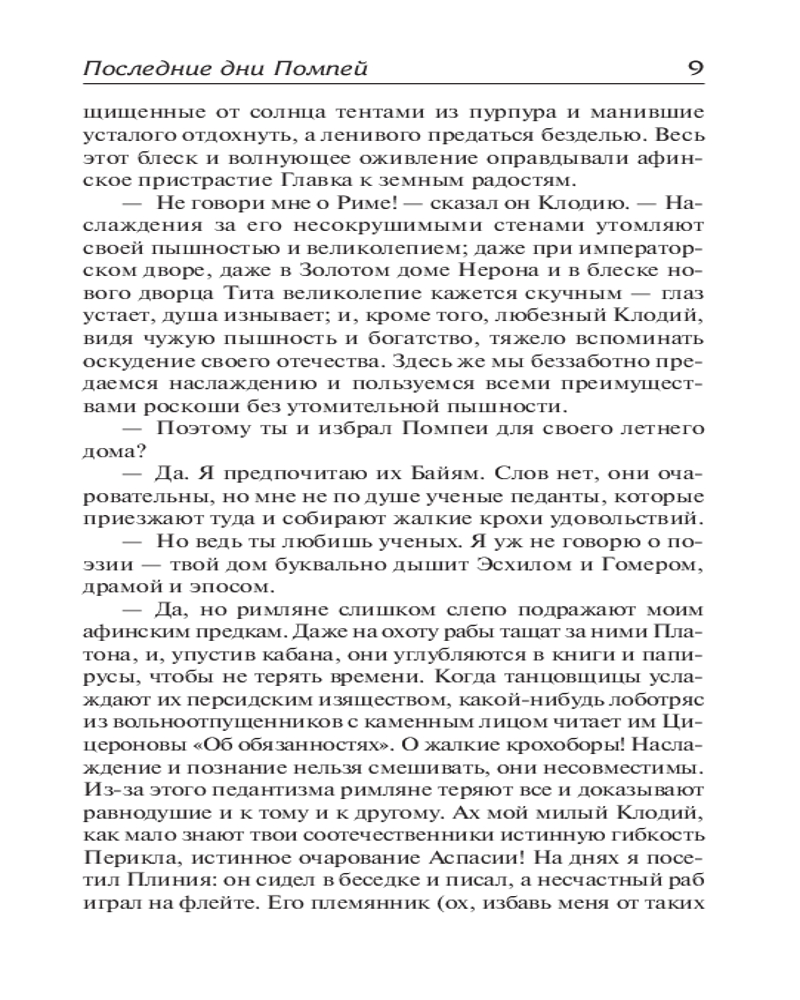 Последние дни Помпей 9

щищенные от солнца тентами из пурпура и манившие усталого отдохнуть, а ленивого предаться безделью. Весь этот блеск и волнующее оживление оправдывали афинское пристрастие Главка к земным радостям.

— Не говори мне о Риме! — сказал он Клодию. — Наслаждения за его несокрушимыми стенами утомляют своей пышностью и великолепием; даже при императорском дворе, даже в Золотом доме Нерона и в блеске нового дворца Тита великолепие кажется скучным — глаз устает, душа изнывает; и, кроме того, любезный Клодий, видя чужую пышность и богатство, тяжело вспоминать оскудение своего отечества. Здесь же мы беззаботно предаемся наслаждению и пользуемся всеми преимуществами роскоши без утомительной пышности.

— Поэтому ты и избрал Помпеи для своего летнего дома?

— Да. Я предпочитаю их Байям. Слов нет, они очаровательны, но мне не по душе ученые педанты, которые приезжают туда и собирают жалкие крохи удовольствий.

— Но ведь ты любишь ученых. Я уж не говорю о поэзии — твой дом буквально дышит Эсхилом и Гомером, драмой и эпосом.

— Да, но римляне слишком слепо подражают моим афинским предкам. Даже на охоту рабы тащат за ними Платона, и, упустив кабана, они углубляются в книги и папирусы, чтобы не терять времени. Когда танцовщицы услаждают их персидским изяществом, какой-нибудь лоботряс из вольноотпущенников с каменным лицом читает им Цицероновы «Об обязанностях». О жалкие крохоборы! Наслаждение и познание нельзя смешивать, они несовместимы. Из-за этого педантизма римляне теряют все и доказывают равнодушие и к тому и к другому. Ах мой милый Клодий, как мало знают твои соотечественники истинную гибкость Перикла, истинное очарование Аспасии! На днях я посетил Плиния: он сидел в беседке и писал, а несчастный раб играл на флейте. Его племянник (ох, избавь меня от таких